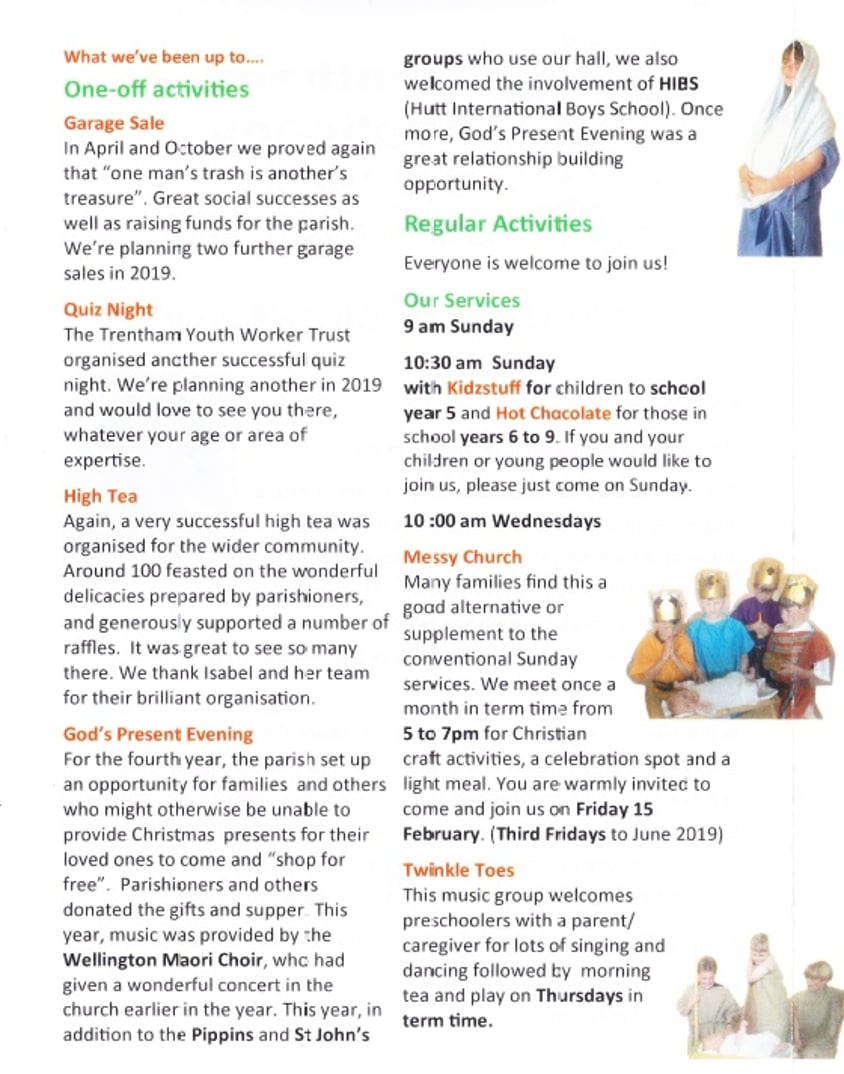 What we've been up to....

One-off activities

Garage Sale
In April and October we proved again that "one man's trash is another's treasure". Great social successes as well as raising funds for the parish. We're planning two further garage sales in 2019.

Quiz Night
The Trentham Youth Worker Trust organised another successful quiz night. We're planning another in 2019 and would love to see you there, whatever your age or area of expertise.

High Tea
Again, a very successful high tea was organised for the wider community. Around 100 feasted on the wonderful delicacies prepared by parishioners, and generously supported a number of raffles. It was great to see so many there. We thank Isabel and her team for their brilliant organisation.

God's Present Evening
For the fourth year, the parish set up an opportunity for families and others who might otherwise be unable to provide Christmas presents for their loved ones to come and "shop for free". Parishioners and others donated the gifts and supper. This year, music was provided by the Wellington Maori Choir, who had given a wonderful concert in the church earlier in the year. This year, in addition to the Pippins and St John's groups who use our hall, we also welcomed the involvement of HIBS (Hutt International Boys School). Once more, God's Present Evening was a great relationship building opportunity.

Regular Activities

Everyone is welcome to join us!

Our Services
9 am Sunday

10:30 am Sunday
with Kidzstuff for children to school year 5 and Hot Chocolate for those in school years 6 to 9. If you and your children or young people would like to join us, please just come on Sunday.

10 :00 am Wednesdays

Messy Church
Many families find this a good alternative or supplement to the conventional Sunday services. We meet once a month in term time from 5 to 7pm for Christian craft activities, a celebration spot and a light meal. You are warmly invited to come and join us on Friday 15 February. (Third Fridays to June 2019)

Twinkle Toes
This music group welcomes preschoolers with a parent/ caregiver for lots of singing and dancing followed by morning tea and play on Thursdays in term time.